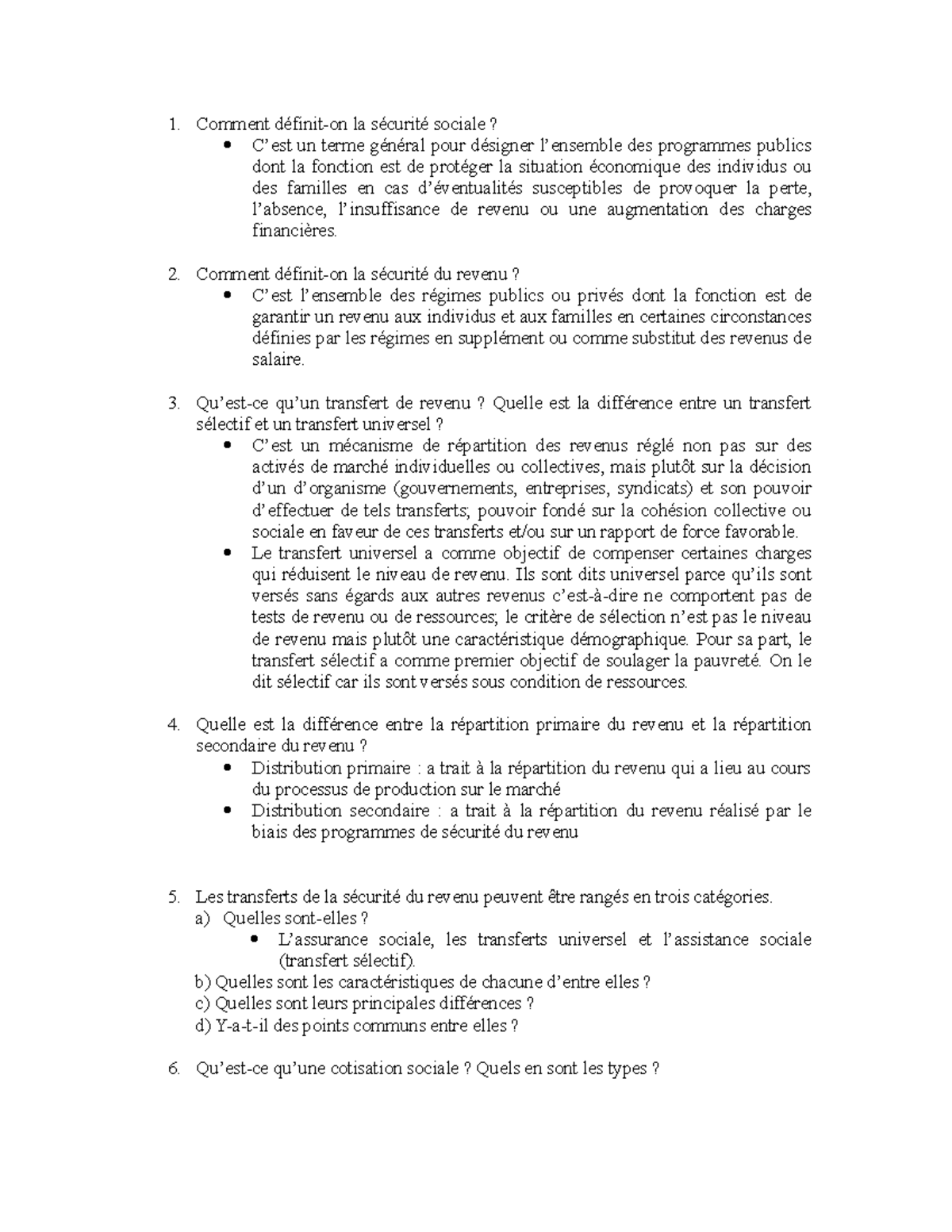 1. Comment définit-on la sécurité sociale ?
• C'est un terme général pour désigner l'ensemble des programmes publics dont la fonction est de protéger la situation économique des individus ou des familles en cas d'éventualités susceptibles de provoquer la perte, l'absence, l'insuffisance de revenu ou une augmentation des charges financières.

2. Comment définit-on la sécurité du revenu ?
• C'est l'ensemble des régimes publics ou privés dont la fonction est de garantir un revenu aux individus et aux familles en certaines circonstances définies par les régimes en supplément ou comme substitut des revenus de salaire.

3. Qu'est-ce qu'un transfert de revenu ? Quelle est la différence entre un transfert sélectif et un transfert universel ?
• C'est un mécanisme de répartition des revenus réglé non pas sur des activés de marché individuelles ou collectives, mais plutôt sur la décision d'un d'organisme (gouvernements, entreprises, syndicats) et son pouvoir d'effectuer de tels transferts; pouvoir fondé sur la cohésion collective ou sociale en faveur de ces transferts et/ou sur un rapport de force favorable.
• Le transfert universel a comme objectif de compenser certaines charges qui réduisent le niveau de revenu. Ils sont dits universel parce qu'ils sont versés sans égards aux autres revenus c'est-à-dire ne comportent pas de tests de revenu ou de ressources; le critère de sélection n'est pas le niveau de revenu mais plutôt une caractéristique démographique. Pour sa part, le transfert sélectif a comme premier objectif de soulager la pauvreté. On le dit sélectif car ils sont versés sous condition de ressources.

4. Quelle est la différence entre la répartition primaire du revenu et la répartition secondaire du revenu ?
• Distribution primaire : a trait à la répartition du revenu qui a lieu au cours du processus de production sur le marché
• Distribution secondaire : a trait à la répartition du revenu réalisé par le biais des programmes de sécurité du revenu

5. Les transferts de la sécurité du revenu peuvent être rangés en trois catégories.
a) Quelles sont-elles ?
• L'assurance sociale, les transferts universel et l'assistance sociale (transfert sélectif).
b) Quelles sont les caractéristiques de chacune d'entre elles ?
c) Quelles sont leurs principales différences ?
d) Y-a-t-il des points communs entre elles ?

6. Qu'est-ce qu'une cotisation sociale ? Quels en sont les types ?